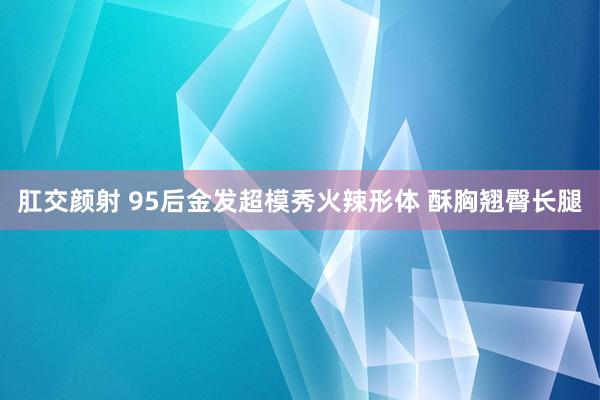 肛交颜射 95后金发超模秀火辣形体 酥胸翘臀长腿